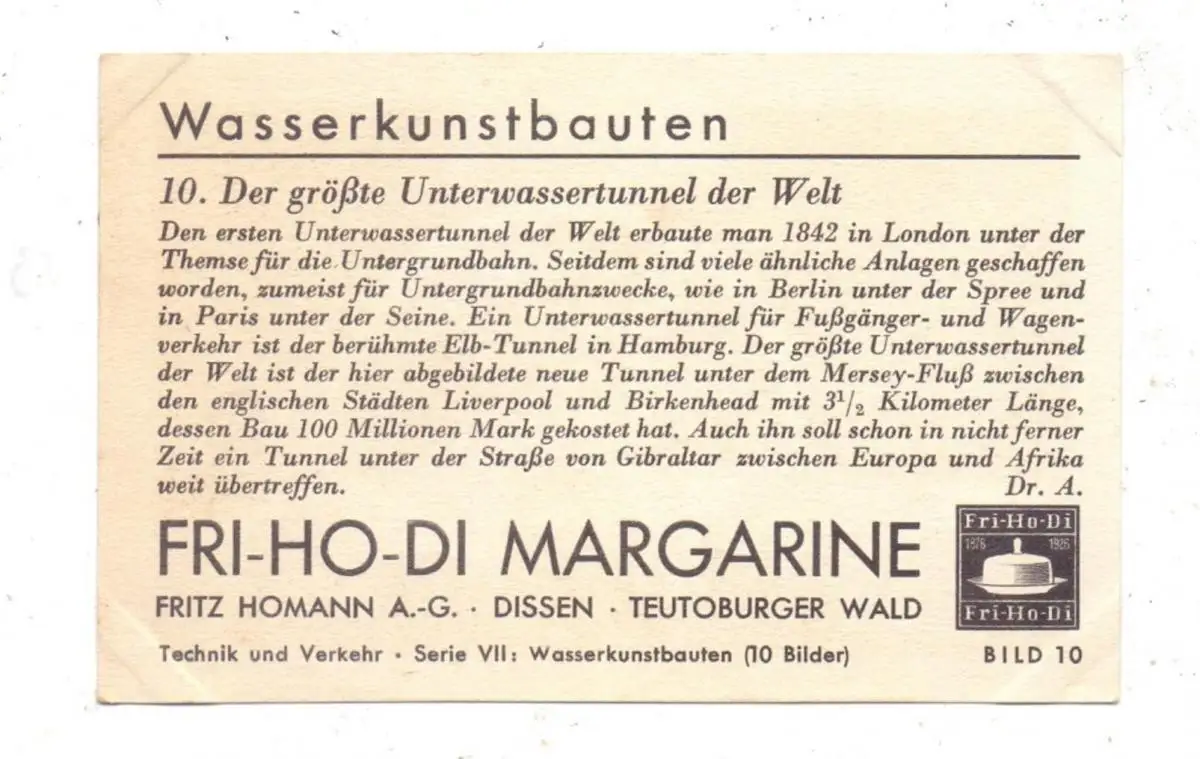 Wasserkunstbauten

10. Der größte Unterwassertunnel der Welt

Den ersten Unterwassertunnel der Welt erbaute man 1842 in London unter der Themse für die Untergrundbahn. Seitdem sind viele ähnliche Anlagen geschaffen worden, zumeist für Untergrundbahnzwecke, wie in Berlin unter der Spree und in Paris unter der Seine. Ein Unterwassertunnel für Fußgänger- und Wagenverkehr ist der berühmte Elb-Tunnel in Hamburg. Der größte Unterwassertunnel der Welt ist der hier abgebildete neue Tunnel unter dem Mersey-Fluß zwischen den englischen Städten Liverpool und Birkenhead mit $3^1/_2$ Kilometer Länge, dessen Bau 100 Millionen Mark gekostet hat. Auch ihn soll schon in nicht ferner Zeit ein Tunnel unter der Straße von Gibraltar zwischen Europa und Afrika weit übertreffen.
Dr. A.

FRI-HO-DI MARGARINE

FRITZ HOMANN A.-G. · DISSEN · TEUTOBURGER WALD

Fri-Ho-Di
1876 1926
Fri-Ho-Di

Technik und Verkehr · Serie VII: Wasserkunstbauten (10 Bilder)

BILD 10